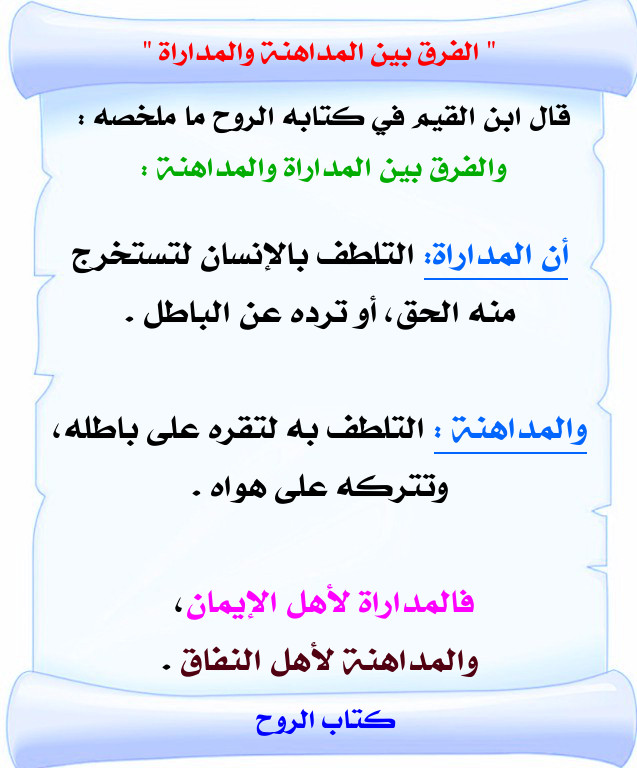 " الفرق بين المداهنة والمداراة "

قال ابن القيم في كتابه الروح ما ملخصه :

والفرق بين المداراة والمداهنة :

أن المداراة: التلطف بالإنسان لتستخرج منه الحق، أو ترده عن الباطل .

والمداهنة : التلطف به لتقره على باطله، وتتركه على هواه .

فالمداراة لأهل الإيمان،

والمداهنة لأهل النفاق .

كتاب الروح